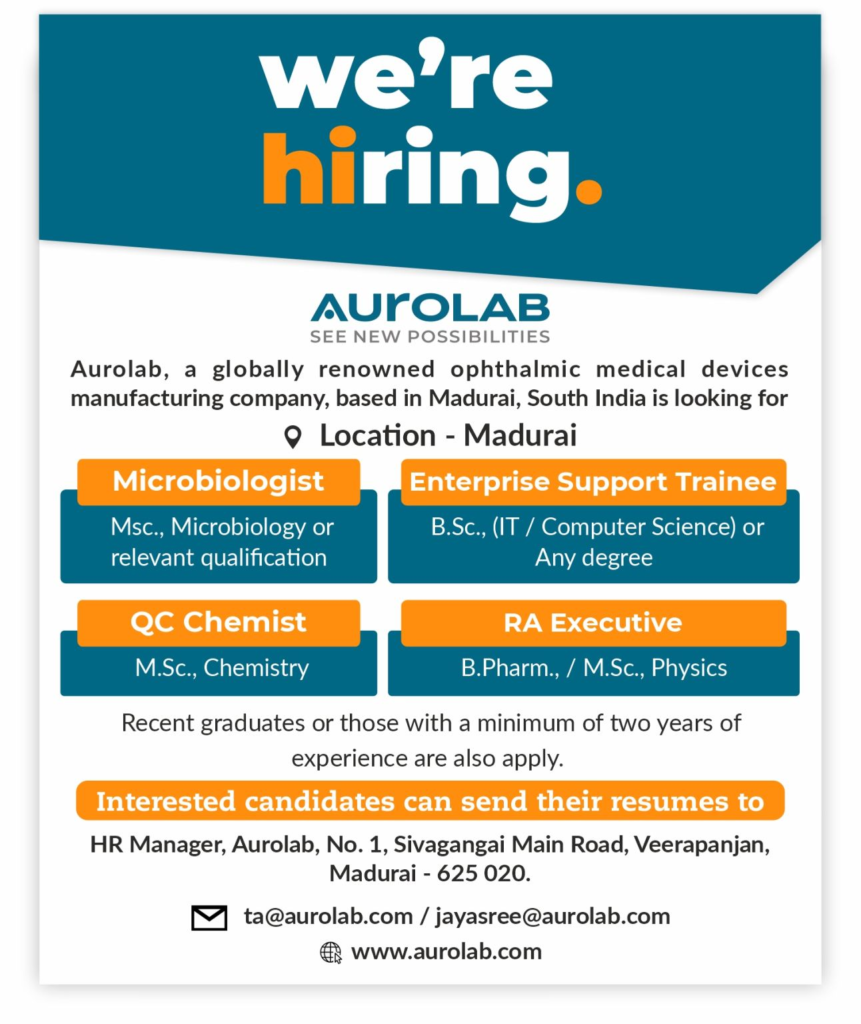 we're hiring.

AUROLAB
SEE NEW POSSIBILITIES

Aurolab, a globally renowned ophthalmic medical devices manufacturing company, based in Madurai, South India is looking for

Location - Madurai

Microbiologist
Msc., Microbiology or relevant qualification

Enterprise Support Trainee
B.Sc., (IT / Computer Science) or Any degree

QC Chemist
M.Sc., Chemistry

RA Executive
B.Pharm., / M.Sc., Physics

Recent graduates or those with a minimum of two years of experience are also apply.

Interested candidates can send their resumes to

HR Manager, Aurolab, No. 1, Sivagangai Main Road, Veerapanjan, Madurai - 625 020.

ta@aurolab.com / jayasree@aurolab.com

www.aurolab.com